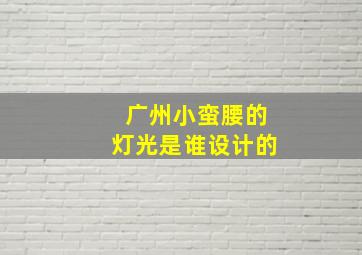 广州小蛮腰的
灯光是谁设计的